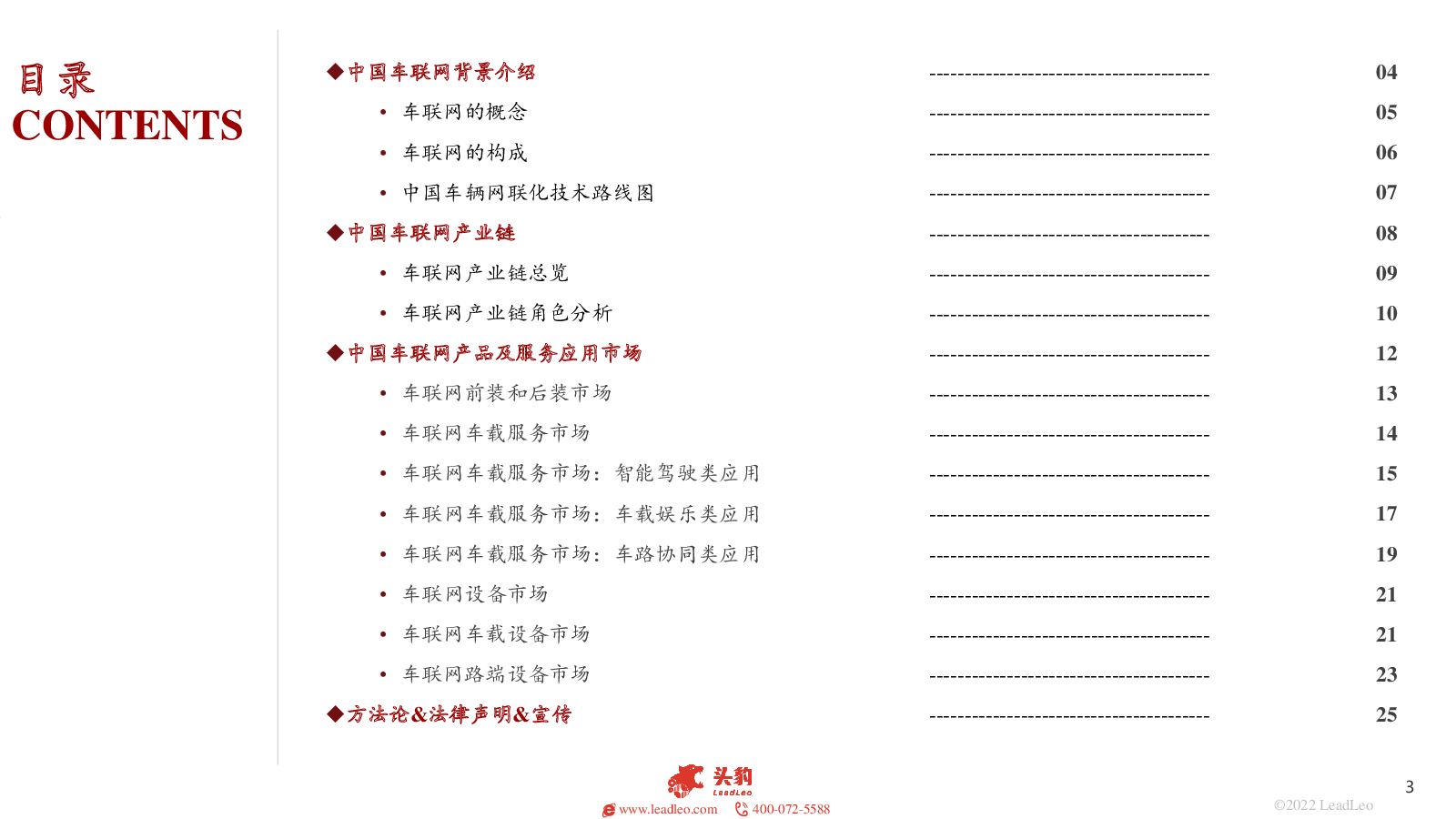 目录
CONTENTS

◆中国车联网背景介绍 ---------------------------------------- 04
• 车联网的概念 ---------------------------------------- 05
• 车联网的构成 ---------------------------------------- 06
• 中国车辆网联化技术路线图 ---------------------------------------- 07
◆中国车联网产业链 ---------------------------------------- 08
• 车联网产业链总览 ---------------------------------------- 09
• 车联网产业链角色分析 ---------------------------------------- 10
◆中国车联网产品及服务应用市场 ---------------------------------------- 12
• 车联网前装和后装市场 ---------------------------------------- 13
• 车联网车载服务市场 ---------------------------------------- 14
• 车联网车载服务市场：智能驾驶类应用 ---------------------------------------- 15
• 车联网车载服务市场：车载娱乐类应用 ---------------------------------------- 17
• 车联网车载服务市场：车路协同类应用 ---------------------------------------- 19
• 车联网设备市场 ---------------------------------------- 21
• 车联网车载设备市场 ---------------------------------------- 21
• 车联网路端设备市场 ---------------------------------------- 23
◆方法论&法律声明&宣传 ---------------------------------------- 25

头豹
LeadLeo
www.leadleo.com 400-072-5588

3
©2022 LeadLeo